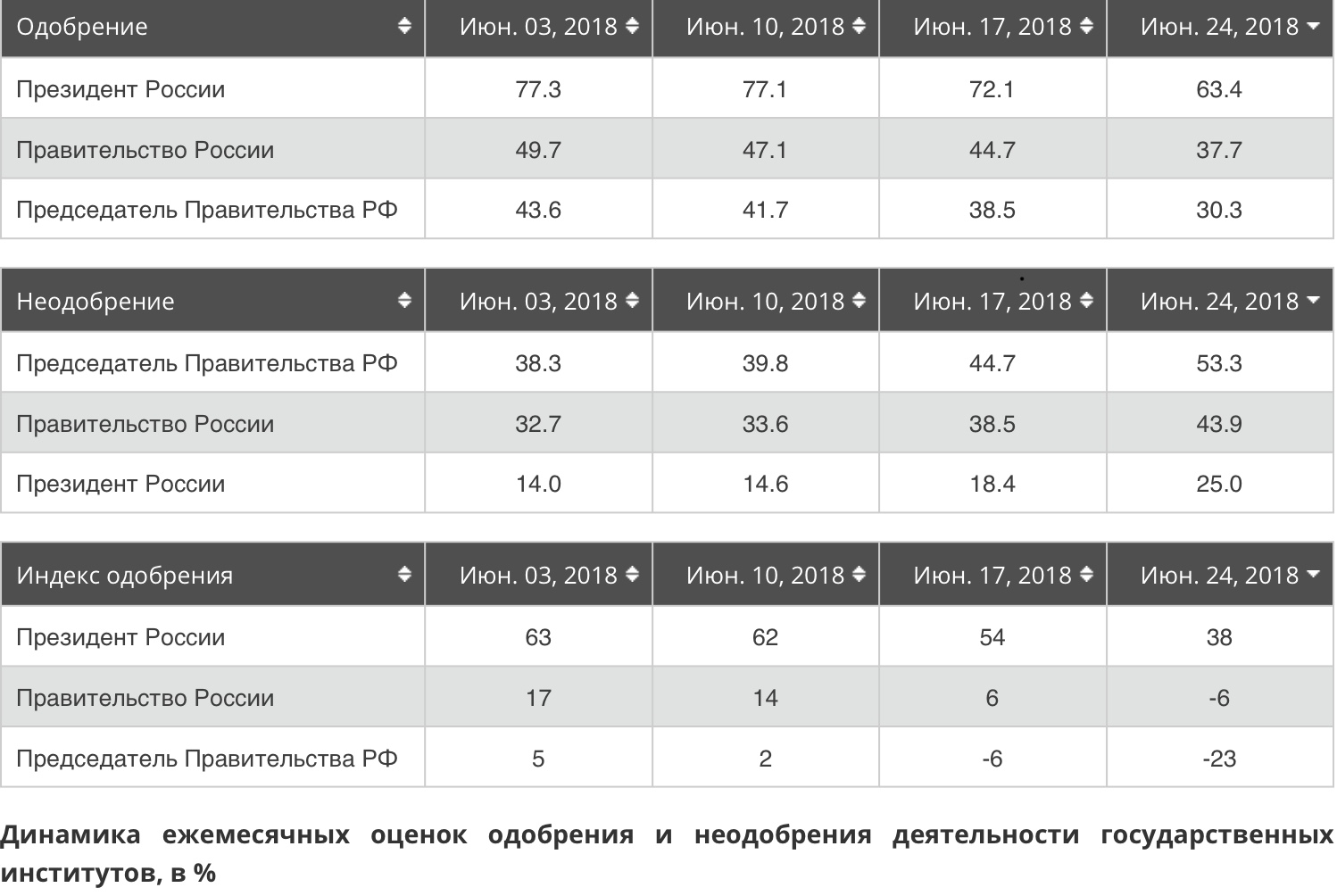 | Одобрение | Июн. 03, 2018 | Июн. 10, 2018 | Июн. 17, 2018 | Июн. 24, 2018 |
|---|---|---|---|---|
| Президент России | 77.3 | 77.1 | 72.1 | 63.4 |
| Правительство России | 49.7 | 47.1 | 44.7 | 37.7 |
| Председатель Правительства РФ | 43.6 | 41.7 | 38.5 | 30.3 |

| Неодобрение | Июн. 03, 2018 | Июн. 10, 2018 | Июн. 17, 2018 | Июн. 24, 2018 |
|---|---|---|---|---|
| Председатель Правительства РФ | 38.3 | 39.8 | 44.7 | 53.3 |
| Правительство России | 32.7 | 33.6 | 38.5 | 43.9 |
| Президент России | 14.0 | 14.6 | 18.4 | 25.0 |

| Индекс одобрения | Июн. 03, 2018 | Июн. 10, 2018 | Июн. 17, 2018 | Июн. 24, 2018 |
|---|---|---|---|---|
| Президент России | 63 | 62 | 54 | 38 |
| Правительство России | 17 | 14 | 6 | -6 |
| Председатель Правительства РФ | 5 | 2 | -6 | -23 |

Динамика ежемесячных оценок одобрения и неодобрения деятельности государственных институтов, в %